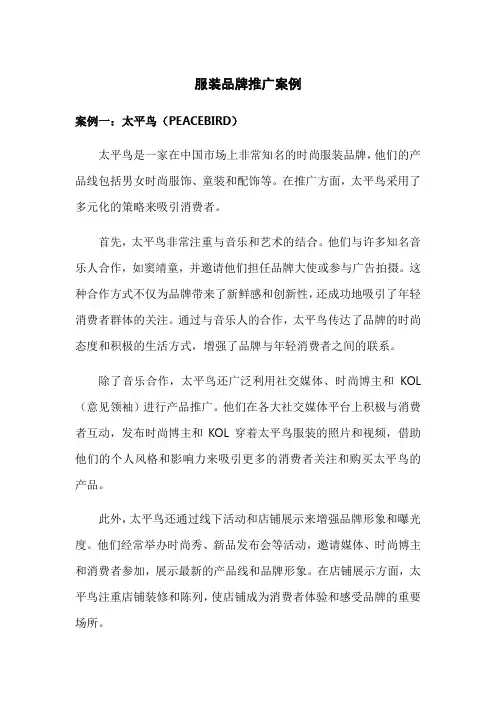 服装品牌推广案例

案例一：太平鸟（PEACEBIRD）

太平鸟是一家在中国市场上非常知名的时尚服装品牌，他们的产品线包括男女时尚服饰、童装和配饰等。在推广方面，太平鸟采用了多元化的策略来吸引消费者。

首先，太平鸟非常注重与音乐和艺术的结合。他们与许多知名音乐人合作，如窦靖童，并邀请他们担任品牌大使或参与广告拍摄。这种合作方式不仅为品牌带来了新鲜感和创新性，还成功地吸引了年轻消费者群体的关注。通过与音乐人的合作，太平鸟传达了品牌的时尚态度和积极的生活方式，增强了品牌与年轻消费者之间的联系。

除了音乐合作，太平鸟还广泛利用社交媒体、时尚博主和 KOL（意见领袖）进行产品推广。他们在各大社交媒体平台上积极与消费者互动，发布时尚博主和 KOL 穿着太平鸟服装的照片和视频，借助他们的个人风格和影响力来吸引更多的消费者关注和购买太平鸟的产品。

此外，太平鸟还通过线下活动和店铺展示来增强品牌形象和曝光度。他们经常举办时尚秀、新品发布会等活动，邀请媒体、时尚博主和消费者参加，展示最新的产品线和品牌形象。在店铺展示方面，太平鸟注重店铺装修和陈列，使店铺成为消费者体验和感受品牌的重要场所。